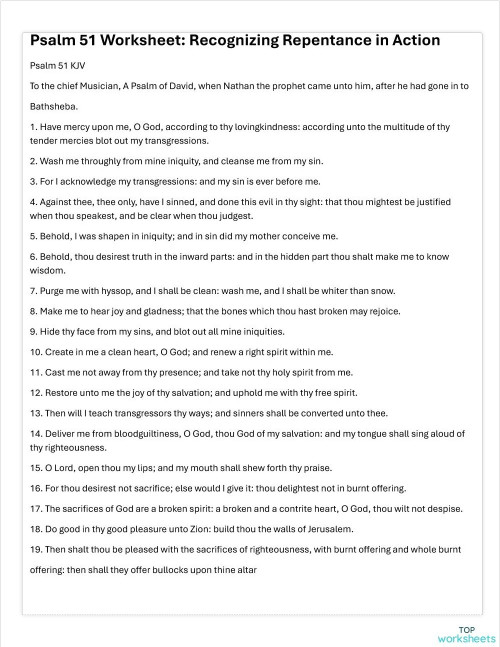 Psalm 51 Worksheet: Recognizing Repentance in Action

Psalm 51 KJV

To the chief Musician, A Psalm of David, when Nathan the prophet came unto him, after he had gone in to Bathsheba.

1. Have mercy upon me, O God, according to thy lovingkindness: according unto the multitude of thy tender mercies blot out my transgressions.

2. Wash me throughly from mine iniquity, and cleanse me from my sin.

3. For I acknowledge my transgressions: and my sin is ever before me.

4. Against thee, thee only, have I sinned, and done this evil in thy sight: that thou mightest be justified when thou speakest, and be clear when thou judgest.

5. Behold, I was shapen in iniquity; and in sin did my mother conceive me.

6. Behold, thou desirest truth in the inward parts: and in the hidden part thou shalt make me to know wisdom.

7. Purge me with hyssop, and I shall be clean: wash me, and I shall be whiter than snow.

8. Make me to hear joy and gladness; that the bones which thou hast broken may rejoice.

9. Hide thy face from my sins, and blot out all mine iniquities.

10. Create in me a clean heart, O God; and renew a right spirit within me.

11. Cast me not away from thy presence; and take not thy holy spirit from me.

12. Restore unto me the joy of thy salvation; and uphold me with thy free spirit.

13. Then will I teach transgressors thy ways; and sinners shall be converted unto thee.

14. Deliver me from bloodguiltiness, O God, thou God of my salvation: and my tongue shall sing aloud of thy righteousness.

15. O Lord, open thou my lips; and my mouth shall shew forth thy praise.

16. For thou desirest not sacrifice; else would I give it: thou delightest not in burnt offering.

17. The sacrifices of God are a broken spirit: a broken and a contrite heart, O God, thou wilt not despise.

18. Do good in thy good pleasure unto Zion: build thou the walls of Jerusalem.

19. Then shalt thou be pleased with the sacrifices of righteousness, with burnt offering and whole burnt offering: then shall they offer bullocks upon thine altar

TOP worksheets